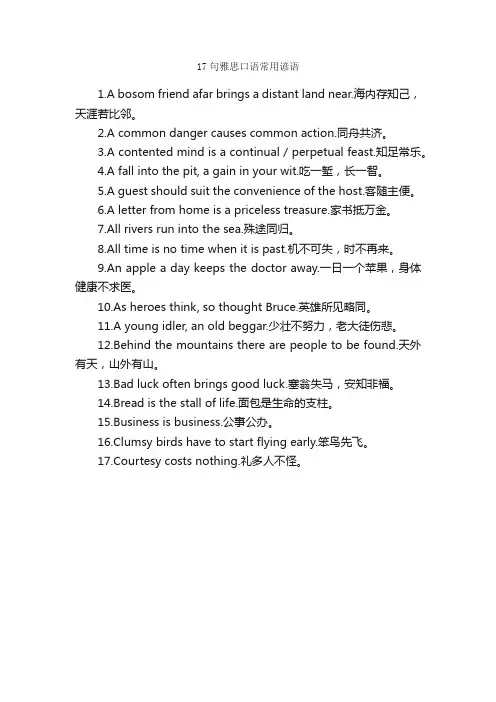 17 句雅思口语常用谚语

1.A bosom friend afar brings a distant land near.海内存知己，天涯若比邻。

2.A common danger causes common action.同舟共济。

3.A contented mind is a continual / perpetual feast.知足常乐。

4.A fall into the pit, a gain in your wit.吃一堑，长一智。

5.A guest should suit the convenience of the host.客随主便。

6.A letter from home is a priceless treasure.家书抵万金。

7.All rivers run into the sea.殊途同归。

8.All time is no time when it is past.机不可失，时不再来。

9.An apple a day keeps the doctor away.一日一个苹果，身体健康不求医。

10.As heroes think, so thought Bruce.英雄所见略同。

11.A young idler, an old beggar.少壮不努力，老大徒伤悲。

12.Behind the mountains there are people to be found.天外有天，山外有山。

13.Bad luck often brings good luck.塞翁失马，安知非福。

14.Bread is the stall of life.面包是生命的支柱。

15.Business is business.公事公办。

16.Clumsy birds have to start flying early.笨鸟先飞。

17.Courtesy costs nothing.礼多人不怪。